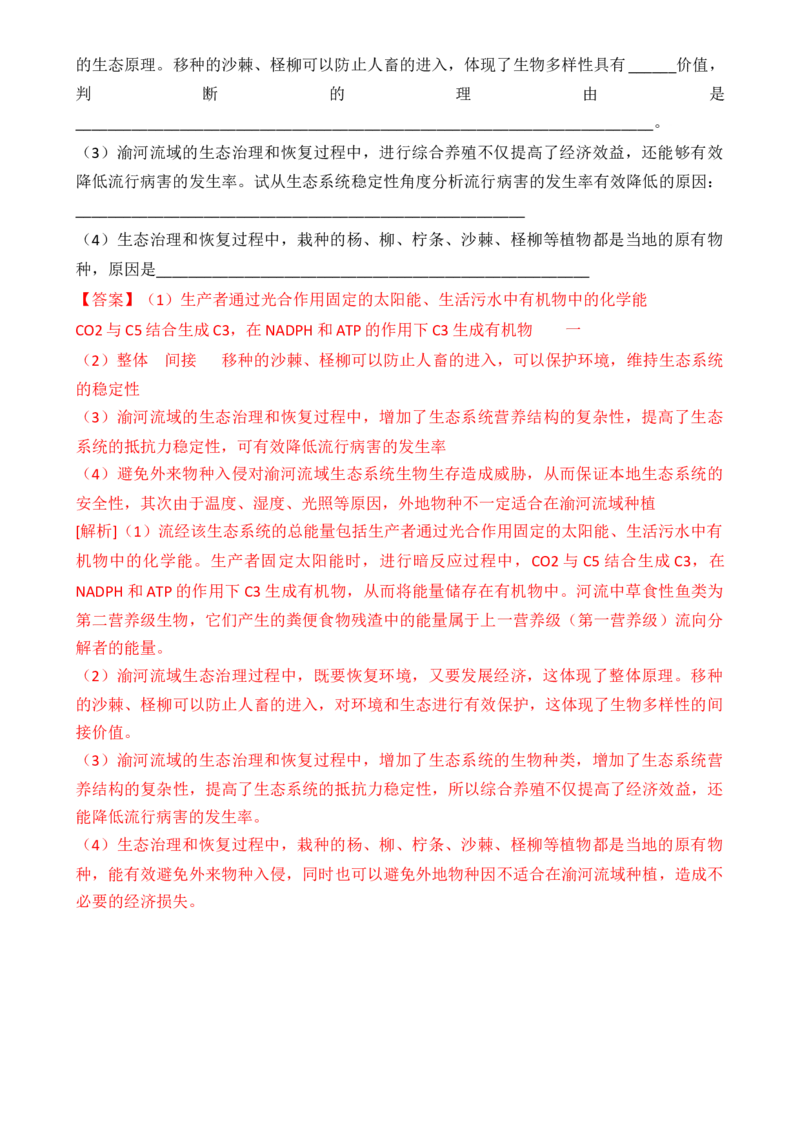 的生态原理。移种的沙棘、柽柳可以防止人畜的进入，体现了生物多样性具有____价值，判断的理由是____。

（3）渝河流域的生态治理和恢复过程中，进行综合养殖不仅提高了经济效益，还能够有效降低流行病害的发生率。试从生态系统稳定性角度分析流行病害的发生率有效降低的原因：____

（4）生态治理和恢复过程中，栽种的杨、柳、柠条、沙棘、柽柳等植物都是当地的原有物种，原因是____

【答案】（1）生产者通过光合作用固定的太阳能、生活污水中有机物中的化学能

CO2与C5结合生成C3，在NADPH和ATP的作用下C3生成有机物 一

（2）整体 间接 移种的沙棘、柽柳可以防止人畜的进入，可以保护环境，维持生态系统的稳定性

（3）渝河流域的生态治理和恢复过程中，增加了生态系统营养结构的复杂性，提高了生态系统的抵抗力稳定性，可有效降低流行病害的发生率

（4）避免外来物种入侵对渝河流域生态系统生物生存造成威胁，从而保证本地生态系统的安全性，其次由于温度、湿度、光照等原因，外地物种不一定适合在渝河流域种植

[解析]（1）流经该生态系统的总能量包括生产者通过光合作用固定的太阳能、生活污水中有机物中的化学能。生产者固定太阳能时，进行暗反应过程中，CO2与C5结合生成C3，在NADPH和ATP的作用下C3生成有机物，从而将能量储存在有机物中。河流中草食性鱼类为第二营养级生物，它们产生的粪便食物残渣中的能量属于上一营养级（第一营养级）流向分解者的能量。

（2）渝河流域生态治理过程中，既要恢复环境，又要发展经济，这体现了整体原理。移种的沙棘、柽柳可以防止人畜的进入，对环境和生态进行有效保护，这体现了生物多样性的间接价值。

（3）渝河流域的生态治理和恢复过程中，增加了生态系统的生物种类，增加了生态系统营养结构的复杂性，提高了生态系统的抵抗力稳定性，所以综合养殖不仅提高了经济效益，还能降低流行病害的发生率。

（4）生态治理和恢复过程中，栽种的杨、柳、柠条、沙棘、柽柳等植物都是当地的原有物种，能有效避免外来物种入侵，同时也可以避免外地物种因不适合在渝河流域种植，造成不必要的经济损失。